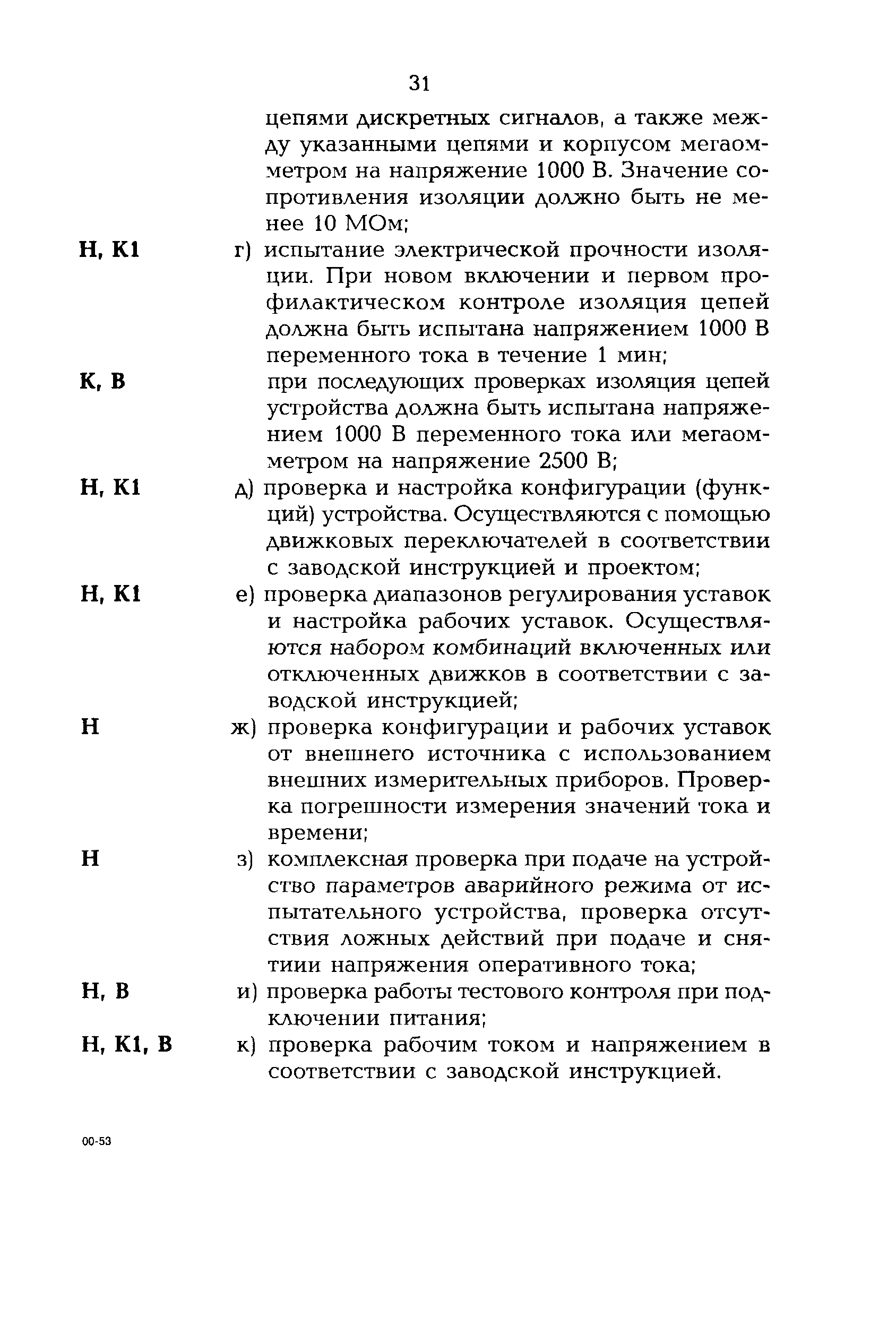 31

цепями дискретных сигналов, а также между указанными цепями и корпусом мегаомметром на напряжение 1000 В. Значение сопротивления изоляции должно быть не менее 10 МОм;

Н, К1 г) испытание электрической прочности изоляции. При новом включении и первом профилактическом контроле изоляция цепей должна быть испытана напряжением 1000 В переменного тока в течение 1 мин;

К, В при последующих проверках изоляция цепей устройства должна быть испытана напряжением 1000 В переменного тока или мегаомметром на напряжение 2500 В;

Н, К1 д) проверка и настройка конфигурации (функций) устройства. Осуществляются с помощью движковых переключателей в соответствии с заводской инструкцией и проектом;

Н, К1 е) проверка диапазонов регулирования уставок и настройка рабочих уставок. Осуществляются набором комбинаций включенных или отключенных движков в соответствии с заводской инструкцией;

Н ж) проверка конфигурации и рабочих уставок от внешнего источника с использованием внешних измерительных приборов. Проверка погрешности измерения значений тока и времени;

Н з) комплексная проверка при подаче на устройство параметров аварийного режима от испытательного устройства, проверка отсутствия ложных действий при подаче и снятиии напряжения оперативного тока;

Н, В и) проверка работы тестового контроля при подключении питания;

Н, К1, В к) проверка рабочим током и напряжением в соответствии с заводской инструкцией.

00-53